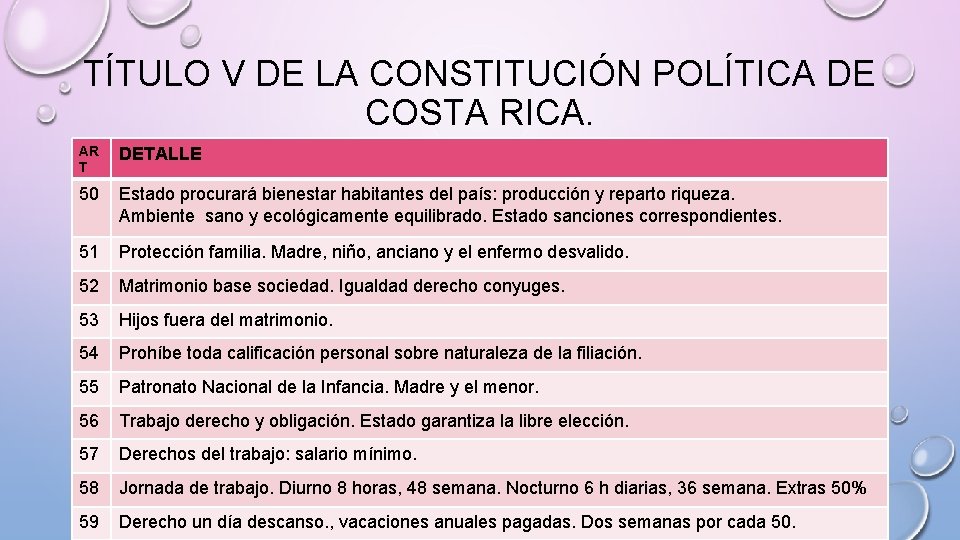 TÍTULO V DE LA CONSTITUCIÓN POLÍTICA DE COSTA RICA.

| ART | DETALLE |
|---|---|
| 50 | Estado procurará bienestar habitantes del país: producción y reparto riqueza. Ambiente sano y ecológicamente equilibrado. Estado sanciones correspondientes. |
| 51 | Protección familia. Madre, niño, anciano y el enfermo desvalido. |
| 52 | Matrimonio base sociedad. Igualdad derecho conyuges. |
| 53 | Hijos fuera del matrimonio. |
| 54 | Prohíbe toda calificación personal sobre naturaleza de la filiación. |
| 55 | Patronato Nacional de la Infancia. Madre y el menor. |
| 56 | Trabajo derecho y obligación. Estado garantiza la libre elección. |
| 57 | Derechos del trabajo: salario mínimo. |
| 58 | Jornada de trabajo. Diurno 8 horas, 48 semana. Nocturno 6 h diarias, 36 semana. Extras 50% |
| 59 | Derecho un día descanso., vacaciones anuales pagadas. Dos semanas por cada 50. |